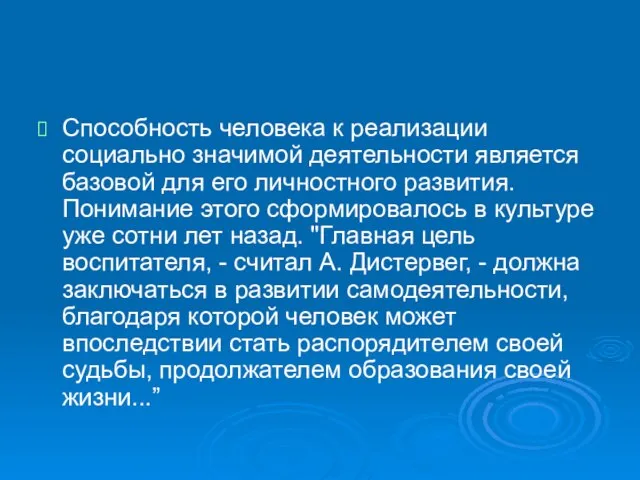 Способность человека к реализации социально значимой деятельности является базовой для его личностного развития. Понимание этого сформировалось в культуре уже сотни лет назад. "Главная цель воспитателя, - считал А. Дистервег, - должна заключаться в развитии самодеятельности, благодаря которой человек может впоследствии стать распорядителем своей судьбы, продолжателем образования своей жизни...”